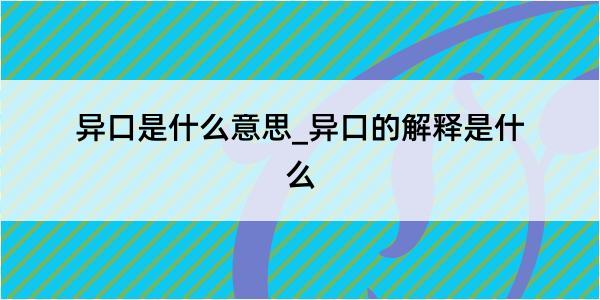 异口是什么意思_异口的解释是什么